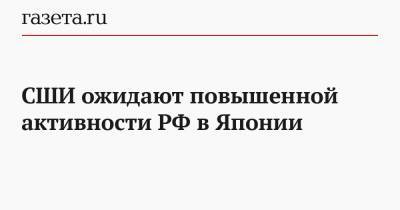 газета.ru

США ожидают повышенной активности РФ в Японии